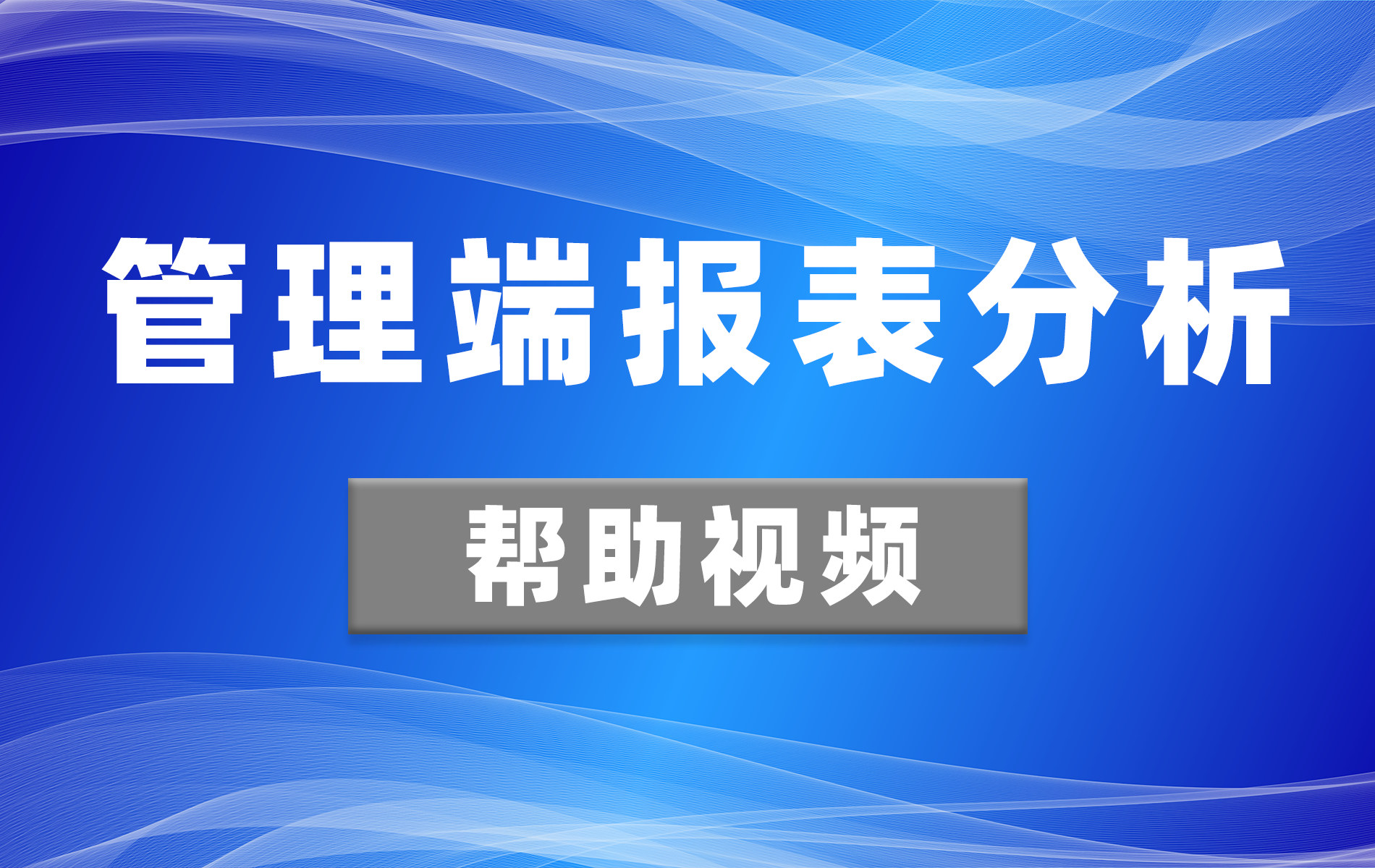 管理端报表分析

帮助视频